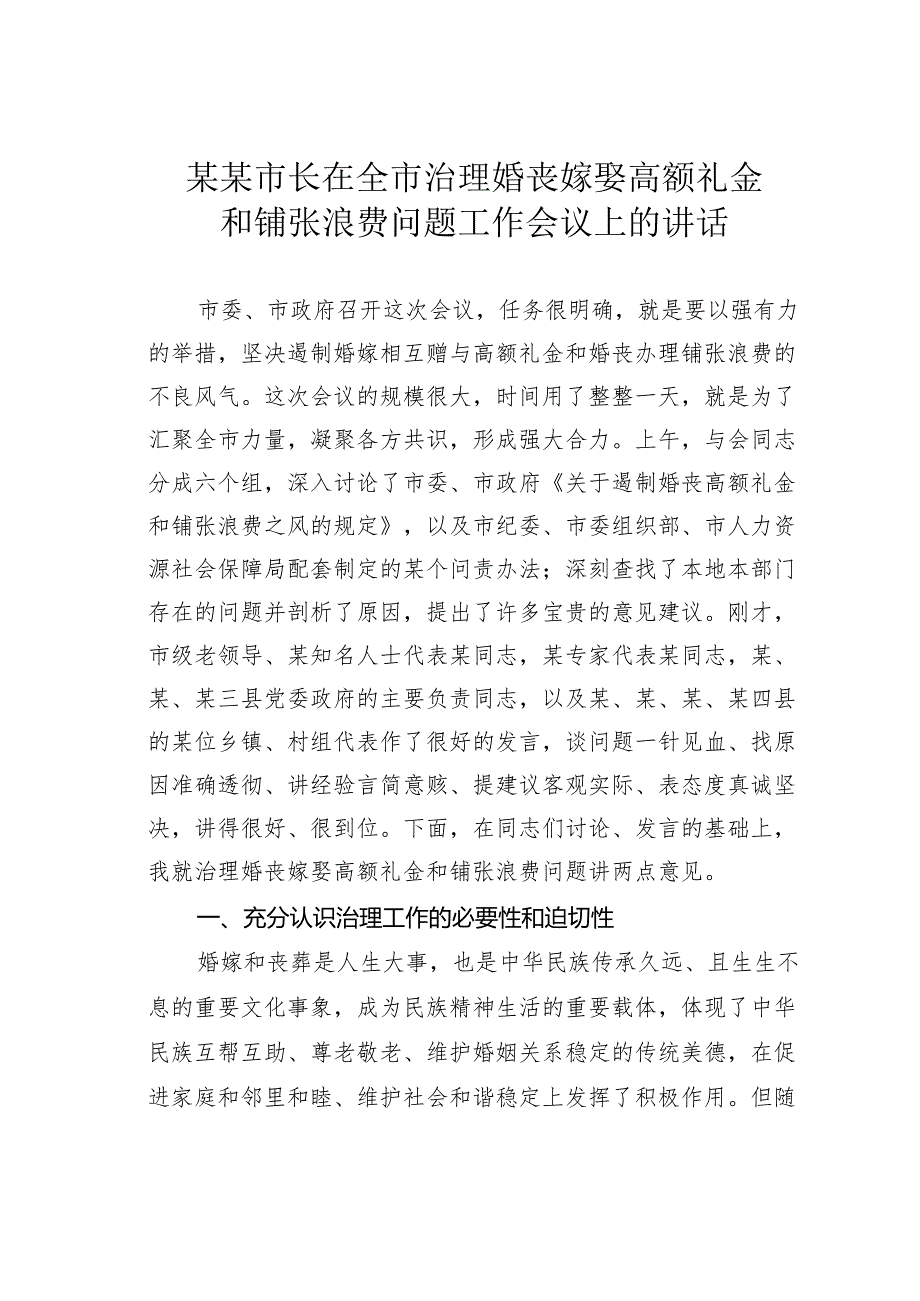 某某市长在全市治理婚丧嫁娶高额礼金和铺张浪费问题工作会议上的讲话

市委、市政府召开这次会议，任务很明确，就是要以强有力的举措，坚决遏制婚嫁相互赠与高额礼金和婚丧办理铺张浪费的不良风气。这次会议的规模很大，时间用了整整一天，就是为了汇聚全市力量，凝聚各方共识，形成强大合力。上午，与会同志分成六个组，深入讨论了市委、市政府《关于遏制婚丧高额礼金和铺张浪费之风的规定》，以及市纪委、市委组织部、市人力资源社会保障局配套制定的某个问责办法；深刻查找了本地本部门存在的问题并剖析了原因，提出了许多宝贵的意见建议。刚才，市级老领导、某知名人士代表某同志，某专家代表某同志，某、某、某三县党委政府的主要负责同志，以及某、某、某、某四县的某位乡镇、村组代表作了很好的发言，谈问题一针见血、找原因准确透彻、讲经验言简意赅、提建议客观实际、表态度真诚坚决，讲得很好、很到位。下面，在同志们讨论、发言的基础上，我就治理婚丧嫁娶高额礼金和铺张浪费问题讲两点意见。

一、充分认识治理工作的必要性和迫切性

婚嫁和丧葬是人生大事，也是中华民族传承久远、且生生不息的重要文化事象，成为民族精神生活的重要载体，体现了中华民族互帮互助、尊老敬老、维护婚姻关系稳定的传统美德，在促进家庭和邻里和睦、维护社会和谐稳定上发挥了积极作用。但随